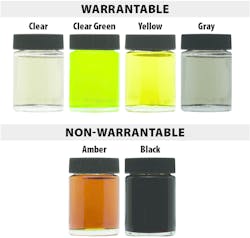 WARRANTABLE

Clear

Clear Green

Yellow

Gray

NON-WARRANTABLE

Amber

Black